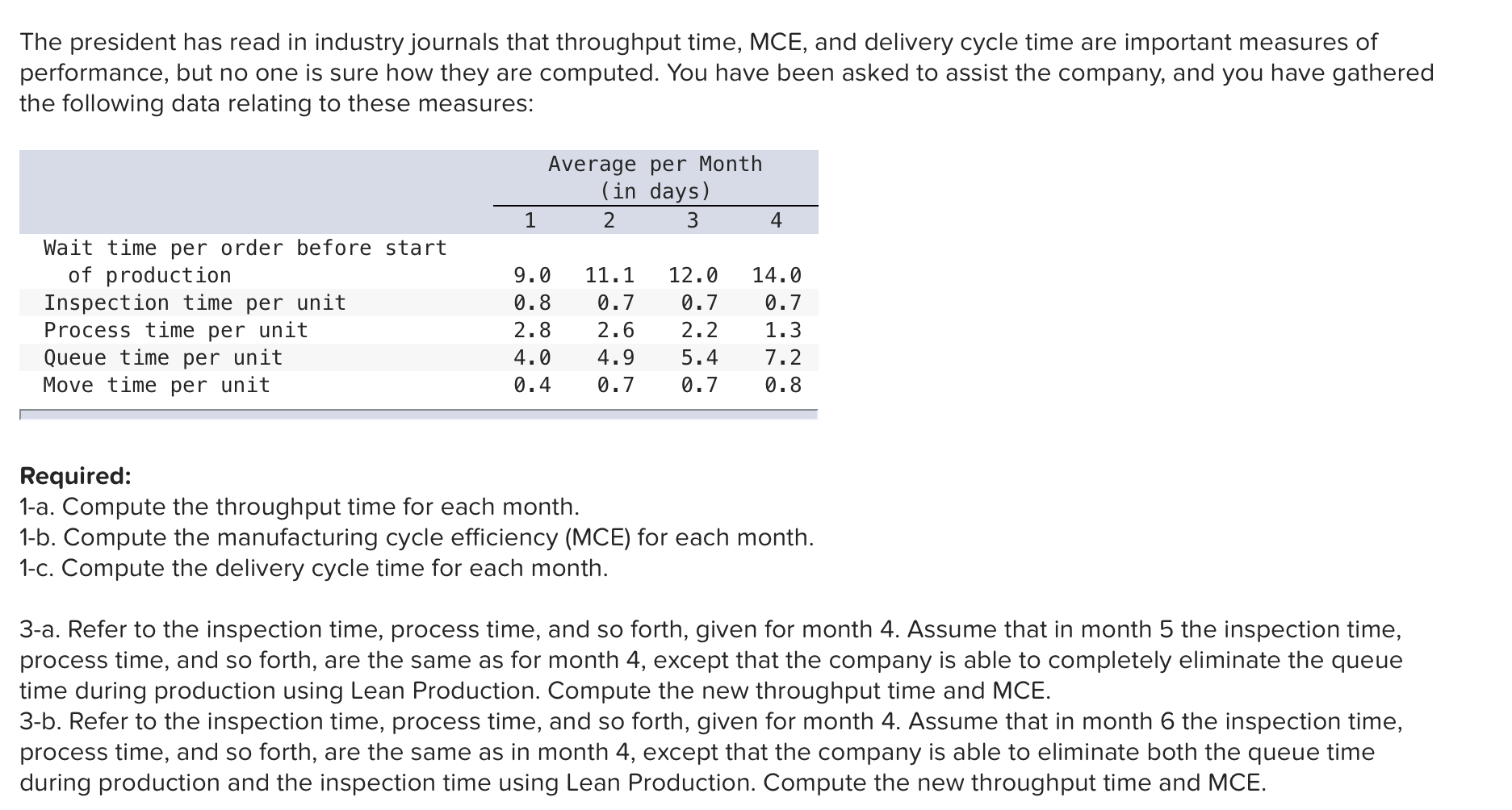 The president has read in industry journals that throughput time, MCE, and delivery cycle time are important measures of performance, but no one is sure how they are computed. You have been asked to assist the company, and you have gathered the following data relating to these measures:

| | Average per Month (in days) | | | |
|---|---|---|---|---|
| | 1 | 2 | 3 | 4 |
| Wait time per order before start of production | 9.0 | 11.1 | 12.0 | 14.0 |
| Inspection time per unit | 0.8 | 0.7 | 0.7 | 0.7 |
| Process time per unit | 2.8 | 2.6 | 2.2 | 1.3 |
| Queue time per unit | 4.0 | 4.9 | 5.4 | 7.2 |
| Move time per unit | 0.4 | 0.7 | 0.7 | 0.8 |

**Required:**
1-a. Compute the throughput time for each month.
1-b. Compute the manufacturing cycle efficiency (MCE) for each month.
1-c. Compute the delivery cycle time for each month.

3-a. Refer to the inspection time, process time, and so forth, given for month 4. Assume that in month 5 the inspection time, process time, and so forth, are the same as for month 4, except that the company is able to completely eliminate the queue time during production using Lean Production. Compute the new throughput time and MCE.
3-b. Refer to the inspection time, process time, and so forth, given for month 4. Assume that in month 6 the inspection time, process time, and so forth, are the same as in month 4, except that the company is able to eliminate both the queue time during production and the inspection time using Lean Production. Compute the new throughput time and MCE.